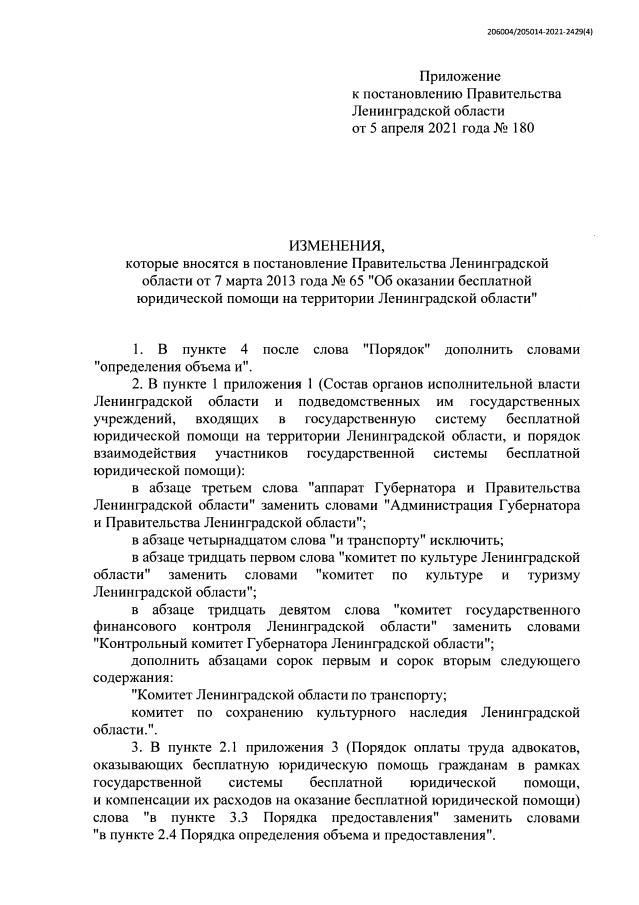 206004/205014-2021-2429(4)

Приложение
к постановлению Правительства
Ленинградской области
от 5 апреля 2021 года № 180

ИЗМЕНЕНИЯ,
которые вносятся в постановление Правительства Ленинградской области от 7 марта 2013 года № 65 "Об оказании бесплатной юридической помощи на территории Ленинградской области"

1. В пункте 4 после слова "Порядок" дополнить словами "определения объема и".

2. В пункте 1 приложения 1 (Состав органов исполнительной власти Ленинградской области и подведомственных им государственных учреждений, входящих в государственную систему бесплатной юридической помощи на территории Ленинградской области, и порядок взаимодействия участников государственной системы бесплатной юридической помощи):

в абзаце третьем слова "аппарат Губернатора и Правительства Ленинградской области" заменить словами "Администрация Губернатора и Правительства Ленинградской области";

в абзаце четырнадцатом слова "и транспорту" исключить;

в абзаце тридцать первом слова "комитет по культуре Ленинградской области" заменить словами "комитет по культуре и туризму Ленинградской области";

в абзаце тридцать девятом слова "комитет государственного финансового контроля Ленинградской области" заменить словами "Контрольный комитет Губернатора Ленинградской области";

дополнить абзацами сорок первым и сорок вторым следующего содержания:

"Комитет Ленинградской области по транспорту;

комитет по сохранению культурного наследия Ленинградской области.".

3. В пункте 2.1 приложения 3 (Порядок оплаты труда адвокатов, оказывающих бесплатную юридическую помощь гражданам в рамках государственной системы бесплатной юридической помощи, и компенсации их расходов на оказание бесплатной юридической помощи) слова "в пункте 3.3 Порядка предоставления" заменить словами "в пункте 2.4 Порядка определения объема и предоставления".